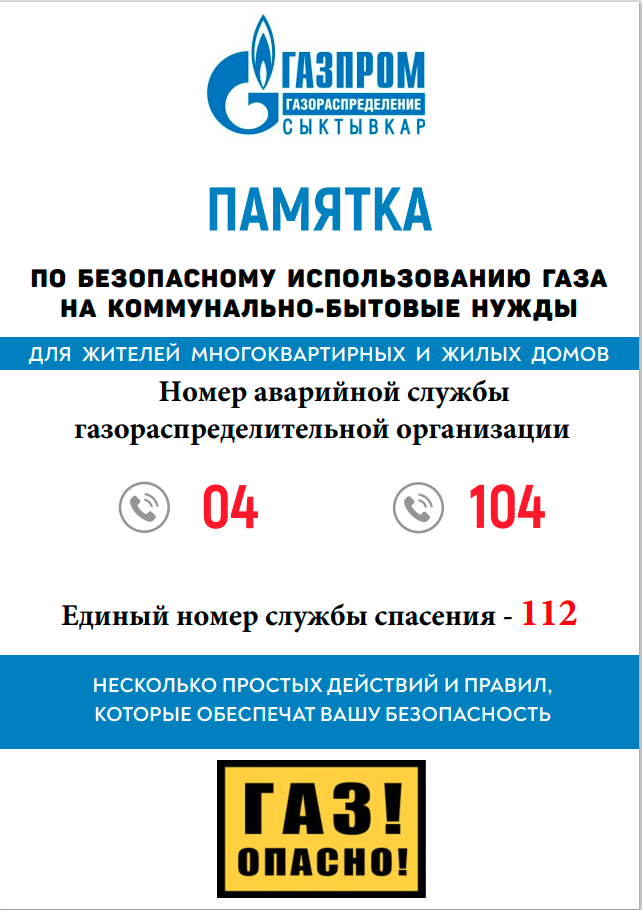 ГАЗПРОМ
ГАЗОРАСПРЕДЕЛЕНИЕ
СЫКТЫВКАР

ПАМЯТКА

ПО БЕЗОПАСНОМУ ИСПОЛЬЗОВАНИЮ ГАЗА НА КОММУНАЛЬНО-БЫТОВЫЕ НУЖДЫ

ДЛЯ ЖИТЕЛЕЙ МНОГОКВАРТИРНЫХ И ЖИЛЫХ ДОМОВ

Номер аварийной службы газораспределительной организации

04

104

Единый номер службы спасения - 112

НЕСКОЛЬКО ПРОСТЫХ ДЕЙСТВИЙ И ПРАВИЛ, КОТОРЫЕ ОБЕСПЕЧАТ ВАШУ БЕЗОПАСНОСТЬ

ГАЗ!
ОПАСНО!